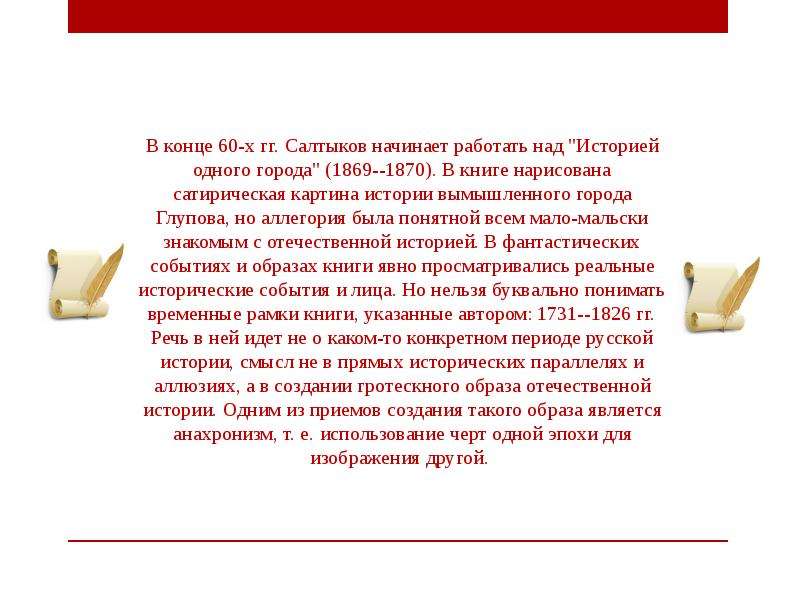 В конце 60-х гг. Салтыков начинает работать над "Историей одного города" (1869--1870). В книге нарисована сатирическая картина истории вымышленного города Глупова, но аллегория была понятной всем мало-мальски знакомым с отечественной историей. В фантастических событиях и образах книги явно просматривались реальные исторические события и лица. Но нельзя буквально понимать временные рамки книги, указанные автором: 1731--1826 гг. Речь в ней идет не о каком-то конкретном периоде русской истории, смысл не в прямых исторических параллелях и аллюзиях, а в создании гротескного образа отечественной истории. Одним из приемов создания такого образа является анахронизм, т. е. использование черт одной эпохи для изображения другой.